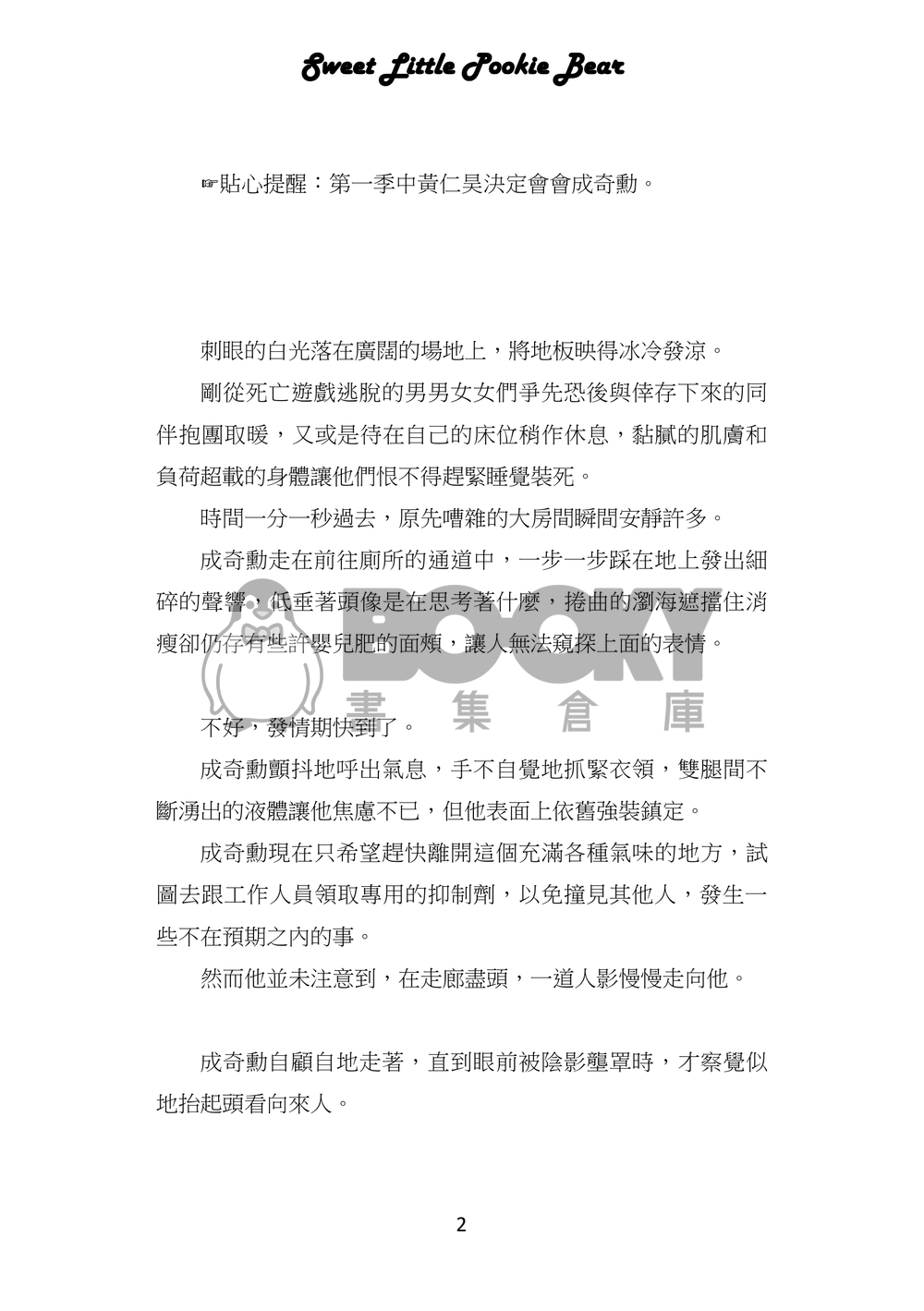 Sweet Little Pookie Bear

☞貼心提醒：第一季中黃仁昊決定會會成奇勳。

刺眼的白光落在廣闊的場地上，將地板映得冰冷發涼。

剛從死亡遊戲逃脫的男男女女們爭先恐後與倖存下來的同伴抱團取暖，又或是待在自己的床位稍作休息，黏膩的肌膚和負荷超載的身體讓他們恨不得趕緊睡覺裝死。

時間一分一秒過去，原先嘈雜的大房間瞬間安靜許多。

成奇勳走在前往廁所的通道中，一步一步踩在地上發出細碎的聲響，低垂著頭像是在思考著什麼，捲曲的瀏海遮擋住消瘦卻仍存有些許嬰兒肥的面頰，讓人無法窺探上面的表情。

BOOKY 書集倉庫

不好，發情期快到了。

成奇勳顫抖地呼出氣息，手不自覺地抓緊衣領，雙腿間不斷湧出的液體讓他焦慮不已，但他表面上依舊強裝鎮定。

成奇勳現在只希望趕快離開這個充滿各種氣味的地方，試圖去跟工作人員領取專用的抑制劑，以免撞見其他人，發生一些不在預期之內的事。

然而他並未注意到，在走廊盡頭，一道人影慢慢走向他。

成奇勳自顧自地走著，直到眼前被陰影壟罩時，才察覺似地抬起頭看向來人。

2